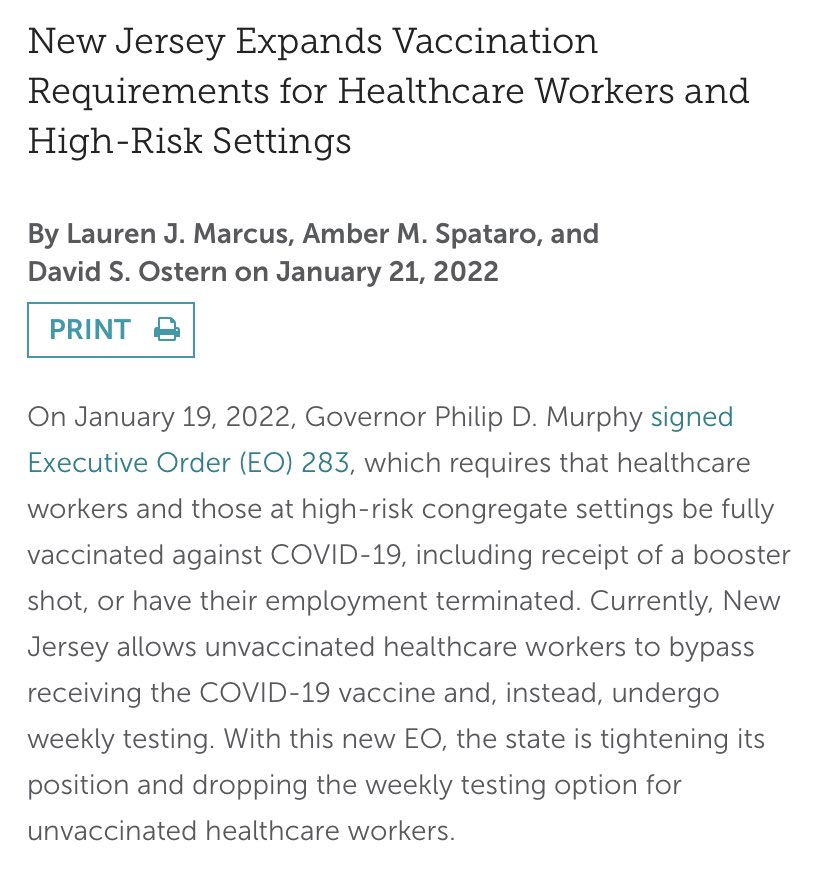 New Jersey Expands Vaccination Requirements for Healthcare Workers and High-Risk Settings

By Lauren J. Marcus, Amber M. Spataro, and David S. Ostern on January 21, 2022

PRINT

On January 19, 2022, Governor Philip D. Murphy signed Executive Order (EO) 283, which requires that healthcare workers and those at high-risk congregate settings be fully vaccinated against COVID-19, including receipt of a booster shot, or have their employment terminated. Currently, New Jersey allows unvaccinated healthcare workers to bypass receiving the COVID-19 vaccine and, instead, undergo weekly testing. With this new EO, the state is tightening its position and dropping the weekly testing option for unvaccinated healthcare workers.